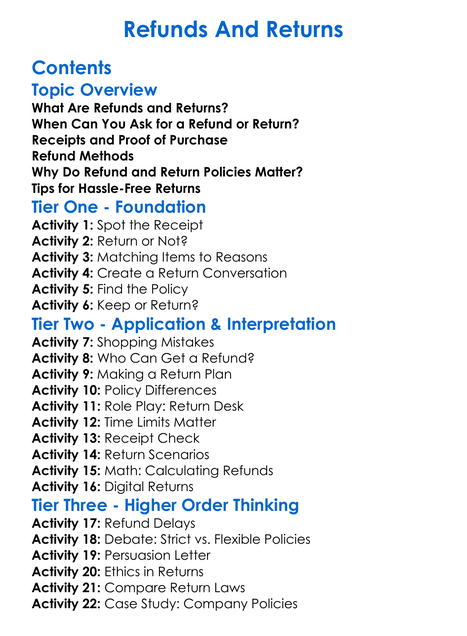 Refunds And Returns

Contents

Topic Overview

What Are Refunds and Returns?
When Can You Ask for a Refund or Return?
Receipts and Proof of Purchase
Refund Methods
Why Do Refund and Return Policies Matter?
Tips for Hassle-Free Returns

Tier One - Foundation

Activity 1: Spot the Receipt
Activity 2: Return or Not?
Activity 3: Matching Items to Reasons
Activity 4: Create a Return Conversation
Activity 5: Find the Policy
Activity 6: Keep or Return?

Tier Two - Application & Interpretation

Activity 7: Shopping Mistakes
Activity 8: Who Can Get a Refund?
Activity 9: Making a Return Plan
Activity 10: Policy Differences
Activity 11: Role Play: Return Desk
Activity 12: Time Limits Matter
Activity 13: Receipt Check
Activity 14: Return Scenarios
Activity 15: Math: Calculating Refunds
Activity 16: Digital Returns

Tier Three - Higher Order Thinking

Activity 17: Refund Delays
Activity 18: Debate: Strict vs. Flexible Policies
Activity 19: Persuasion Letter
Activity 20: Ethics in Returns
Activity 21: Compare Return Laws
Activity 22: Case Study: Company Policies